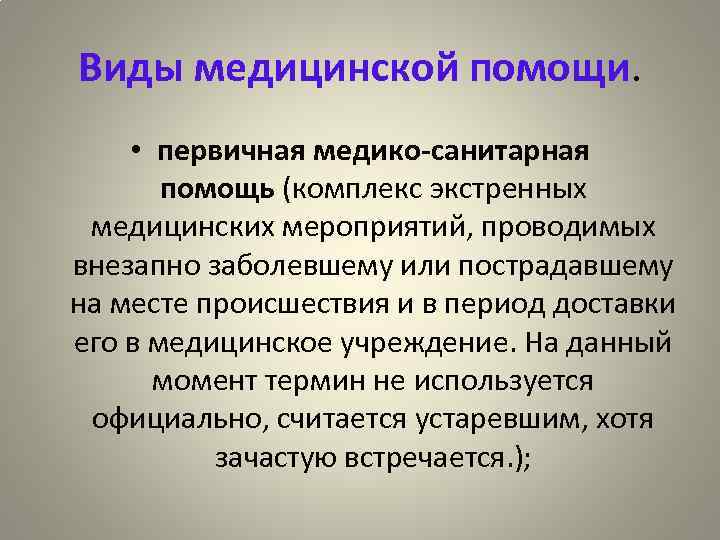 Виды медицинской помощи.

• первичная медико-санитарная помощь (комплекс экстренных медицинских мероприятий, проводимых внезапно заболевшему или пострадавшему на месте происшествия и в период доставки его в медицинское учреждение. На данный момент термин не используется официально, считается устаревшим, хотя зачастую встречается.);